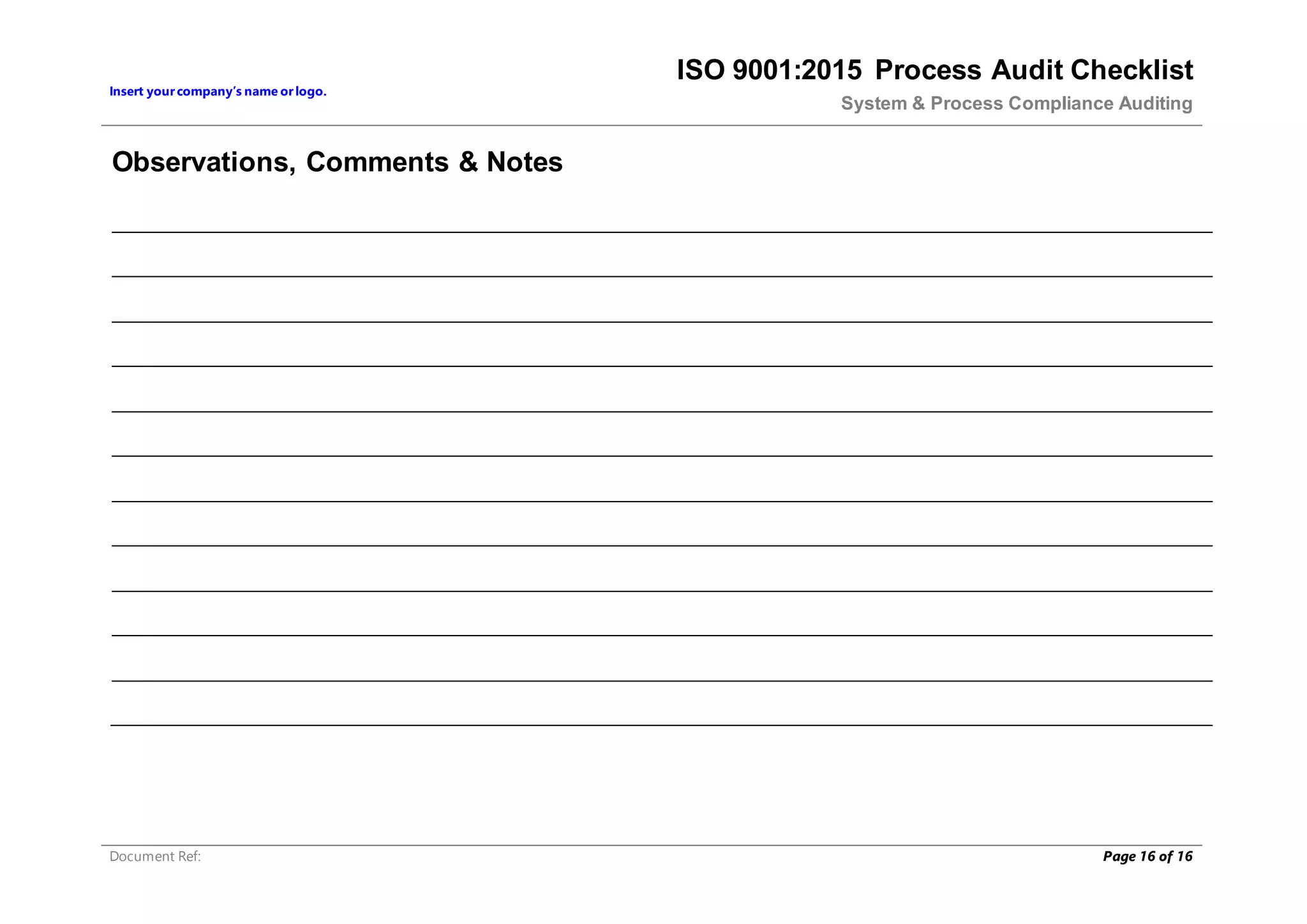 Insert your company's name or logo.

ISO 9001:2015 Process Audit Checklist

System & Process Compliance Auditing

Observations, Comments & Notes

Document Ref:

Page 16 of 16